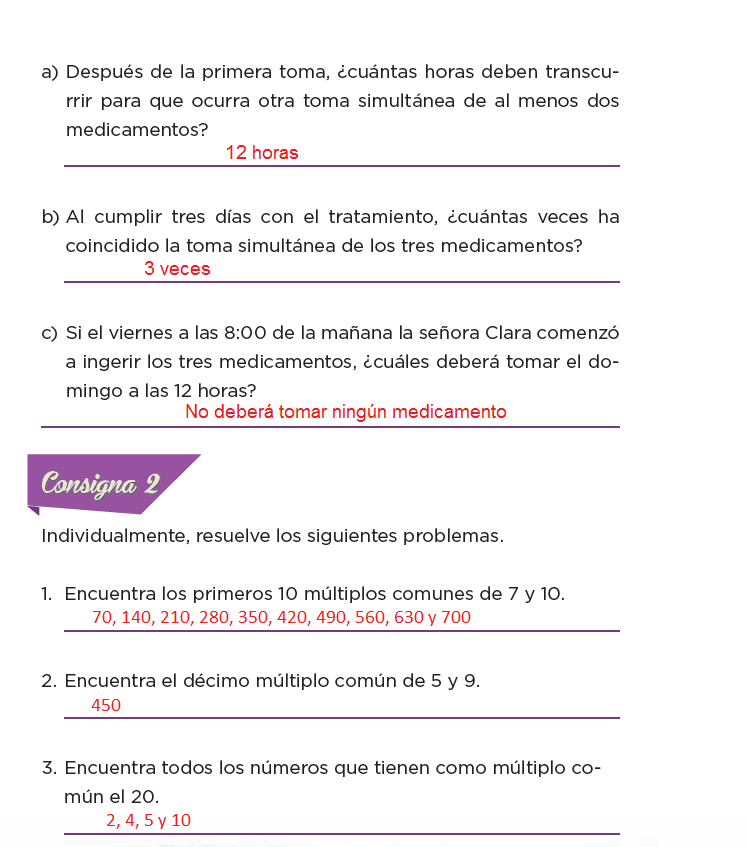 a) Después de la primera toma, ¿cuántas horas deben transcurrir para que ocurra otra toma simultánea de al menos dos medicamentos?

12 horas

b) Al cumplir tres días con el tratamiento, ¿cuántas veces ha coincidido la toma simultánea de los tres medicamentos?

3 veces

c) Si el viernes a las 8:00 de la mañana la señora Clara comenzó a ingerir los tres medicamentos, ¿cuáles deberá tomar el domingo a las 12 horas?

No deberá tomar ningún medicamento

Consigna 2

Individualmente, resuelve los siguientes problemas.

1. Encuentra los primeros 10 múltiplos comunes de 7 y 10.

70, 140, 210, 280, 350, 420, 490, 560, 630 y 700

2. Encuentra el décimo múltiplo común de 5 y 9.

450

3. Encuentra todos los números que tienen como múltiplo común el 20.

2, 4, 5 y 10